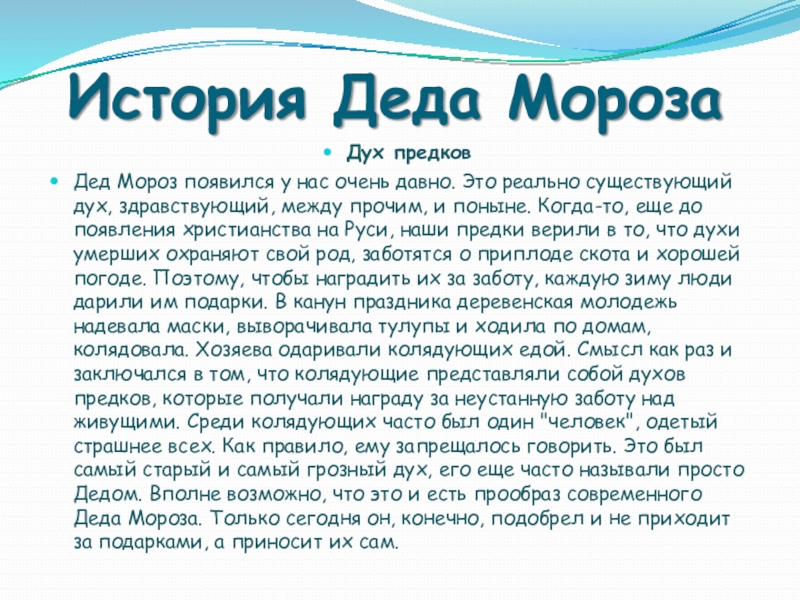 История Деда Мороза

Дух предков

Дед Мороз появился у нас очень давно. Это реально существующий дух, здравствующий, между прочим, и поныне. Когда-то, еще до появления христианства на Руси, наши предки верили в то, что духи умерших охраняют свой род, заботятся о приплоде скота и хорошей погоде. Поэтому, чтобы наградить их за заботу, каждую зиму люди дарили им подарки. В канун праздника деревенская молодежь надевала маски, выворачивала тулупы и ходила по домам, колядовала. Хозяева одаривали колядующих едой. Смысл как раз и заключался в том, что колядующие представляли собой духов предков, которые получали награду за неустанную заботу над живущими. Среди колядующих часто был один "человек", одетый страшнее всех. Как правило, ему запрещалось говорить. Это был самый старый и самый грозный дух, его еще часто называли просто Дедом. Вполне возможно, что это и есть прообраз современного Деда Мороза. Только сегодня он, конечно, подобрел и не приходит за подарками, а приносит их сам.